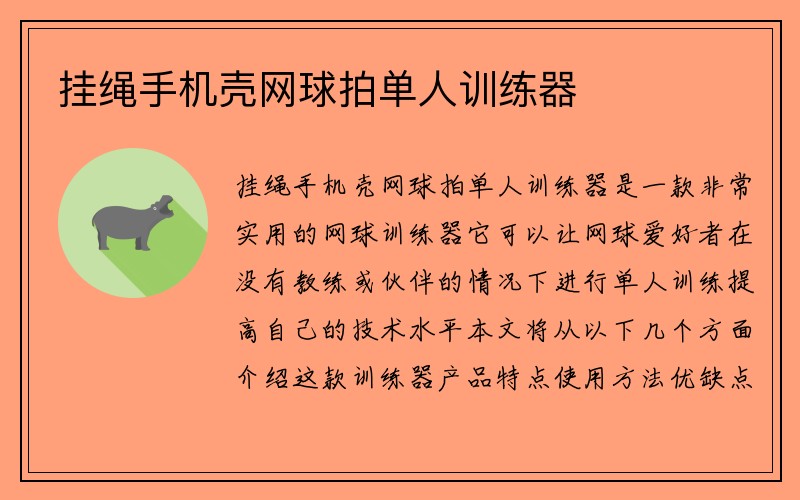 挂绳手机壳网球拍单人训练器

挂绳手机壳网球拍单人训练器是一款非常实用的网球训练器它可以让网球爱好者在没有教练或伙伴的情况下进行单人训练提高自己的技术水平本文将从以下几个方面介绍这款训练器产品特点使用方法优缺点